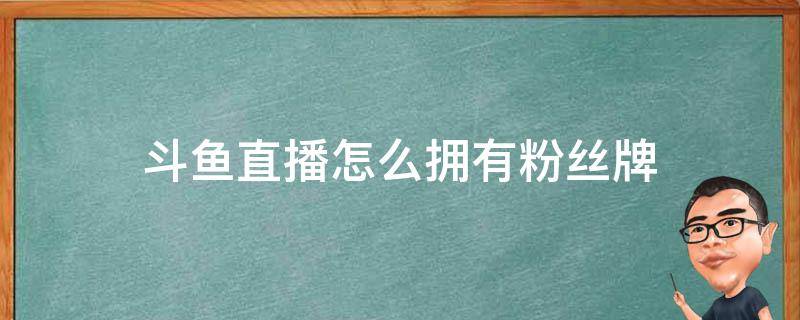 斗鱼直播怎么拥有粉丝牌